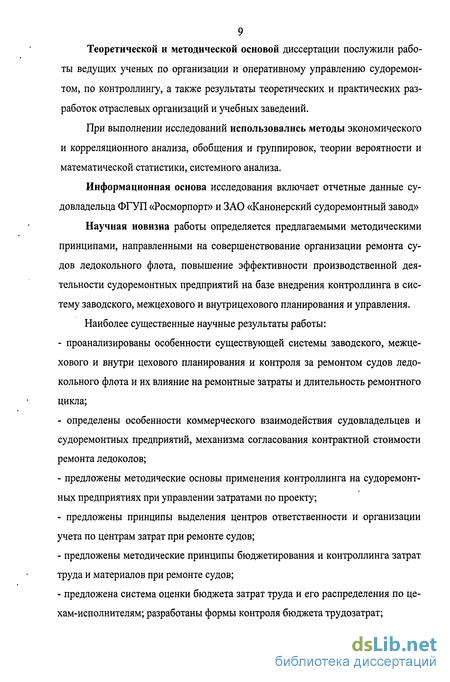 9

Теоретической и методической основой диссертации послужили работы ведущих ученых по организации и оперативному управлению судоремонтом, по контроллингу, а также результаты теоретических и практических разработок отраслевых организаций и учебных заведений.

При выполнении исследований использовались методы экономического и корреляционного анализа, обобщения и группировок, теории вероятности и математической статистики, системного анализа.

Информационная основа исследования включает отчетные данные судовладельца ФГУП «Росморпорт» и ЗАО «Канонерский судоремонтный завод»

Научная новизна работы определяется предлагаемыми методическими принципами, направленными на совершенствование организации ремонта судов ледокольного флота, повышение эффективности производственной деятельности судоремонтных предприятий на базе внедрения контроллинга в систему заводского, межцехового и внутрицехового планирования и управления.

Наиболее существенные научные результаты работы:

- проанализированы особенности существующей системы заводского, межцехового и внутри цехового планирования и контроля за ремонтом судов ледокольного флота и их влияние на ремонтные затраты и длительность ремонтного цикла;

- определены особенности коммерческого взаимодействия судовладельцев и судоремонтных предприятий, механизма согласования контрактной стоимости ремонта ледоколов;

- предложены методические основы применения контроллинга на судоремонтных предприятиях при управлении затратами по проекту;

- предложены принципы выделения центров ответственности и организации учета по центрам затрат при ремонте судов;

- предложены методические принципы бюджетирования и контроллинга затрат труда и материалов при ремонте судов;

- предложена система оценки бюджета затрат труда и его распределения по цехам-исполнителям; разработаны формы контроля бюджета трудозатрат;

dsLib.net
библиотека диссертаций